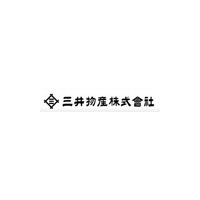 三井物産株式會社